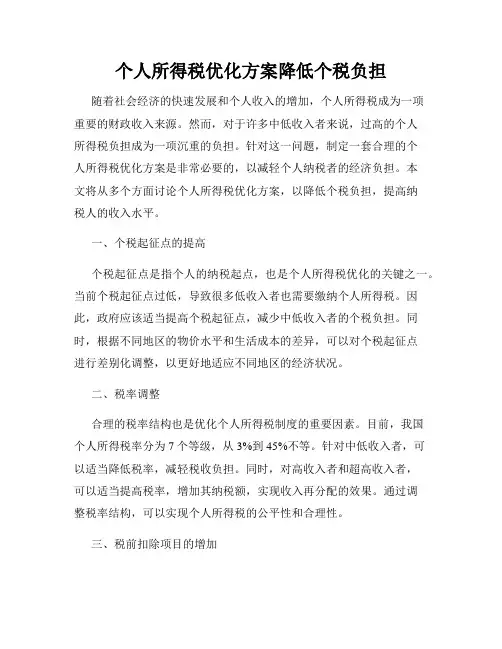 个人所得税优化方案降低个税负担

随着社会经济的快速发展和个人收入的增加，个人所得税成为一项重要的财政收入来源。然而，对于许多中低收入者来说，过高的个人所得税负担成为一项沉重的负担。针对这一问题，制定一套合理的个人所得税优化方案是非常必要的，以减轻个人纳税者的经济负担。本文将从多个方面讨论个人所得税优化方案，以降低个税负担，提高纳税人的收入水平。

一、个税起征点的提高

个税起征点是指个人的纳税起点，也是个人所得税优化的关键之一。当前个税起征点过低，导致很多低收入者也需要缴纳个人所得税。因此，政府应该适当提高个税起征点，减少中低收入者的个税负担。同时，根据不同地区的物价水平和生活成本的差异，可以对个税起征点进行差别化调整，以更好地适应不同地区的经济状况。

二、税率调整

合理的税率结构也是优化个人所得税制度的重要因素。目前，我国个人所得税率分为 7 个等级，从 3%到 45%不等。针对中低收入者，可以适当降低税率，减轻税收负担。同时，对高收入者和超高收入者，可以适当提高税率，增加其纳税额，实现收入再分配的效果。通过调整税率结构，可以实现个人所得税的公平性和合理性。

三、税前扣除项目的增加